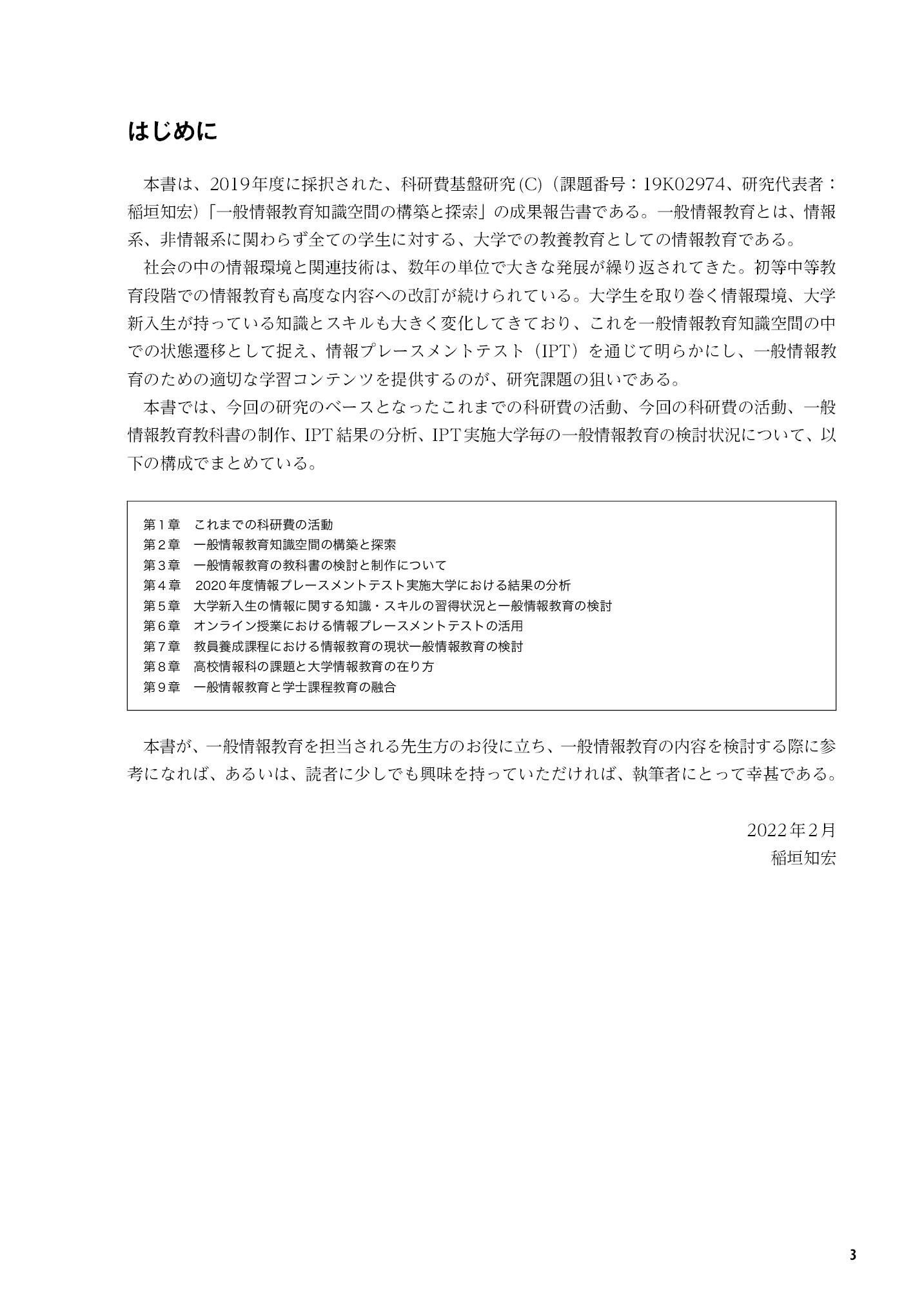 はじめに

本書は、2019年度に採択された、科研費基盤研究(C)（課題番号：19K02974、研究代表者：稲垣知宏）「一般情報教育知識空間の構築と探索」の成果報告書である。一般情報教育とは、情報系、非情報系に関わらず全ての学生に対する、大学での教養教育としての情報教育である。

社会の中の情報環境と関連技術は、数年の単位で大きな発展が繰り返されてきた。初等中等教育段階での情報教育も高度な内容への改訂が続けられている。大学生を取り巻く情報環境、大学新入生が持っている知識とスキルも大きく変化してきており、これを一般情報教育知識空間の中での状態遷移として捉え、情報プレースメントテスト（IPT）を通じて明らかにし、一般情報教育のための適切な学習コンテンツを提供するのが、研究課題の狙いである。

本書では、今回の研究のベースとなったこれまでの科研費の活動、今回の科研費の活動、一般情報教育教科書の制作、IPT結果の分析、IPT実施大学毎の一般情報教育の検討状況について、以下の構成でまとめている。

第1章 これまでの科研費の活動
第2章 一般情報教育知識空間の構築と探索
第3章 一般情報教育の教科書の検討と制作について
第4章 2020年度情報プレースメントテスト実施大学における結果の分析
第5章 大学新入生の情報に関する知識・スキルの習得状況と一般情報教育の検討
第6章 オンライン授業における情報プレースメントテストの活用
第7章 教員養成課程における情報教育の現状一般情報教育の検討
第8章 高校情報科の課題と大学情報教育の在り方
第9章 一般情報教育と学士課程教育の融合

本書が、一般情報教育を担当される先生方のお役に立ち、一般情報教育の内容を検討する際に参考になれば、あるいは、読者に少しでも興味を持っていただければ、執筆者にとって幸甚である。

2022年2月
稲垣知宏

3